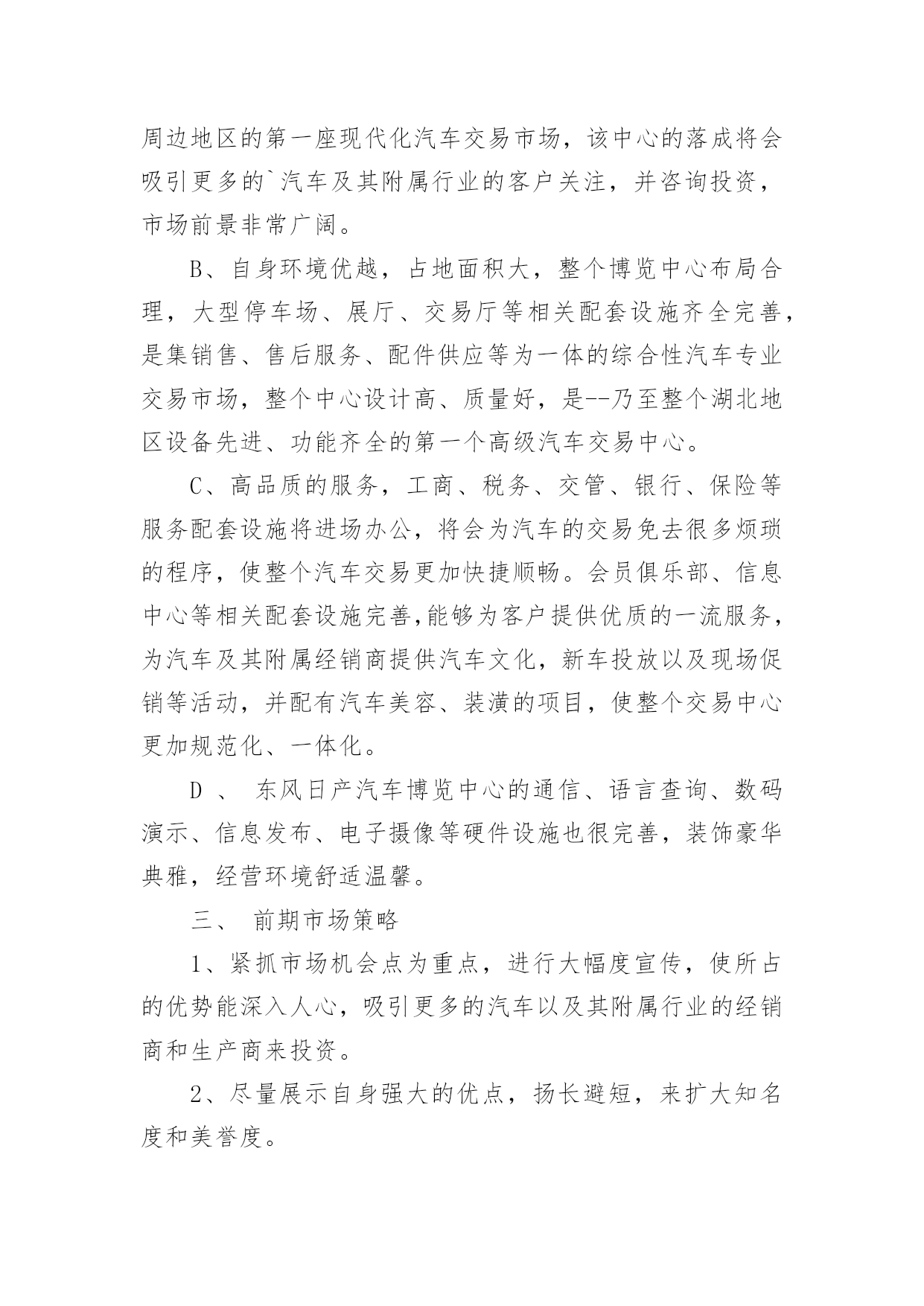 周边地区的第一座现代化汽车交易市场，该中心的落成将会吸引更多的`汽车及其附属行业的客户关注，并咨询投资，市场前景非常广阔。

B、自身环境优越，占地面积大，整个博览中心布局合理，大型停车场、展厅、交易厅等相关配套设施齐全完善，是集销售、售后服务、配件供应等为一体的综合性汽车专业交易市场，整个中心设计高、质量好，是--乃至整个湖北地区设备先进、功能齐全的第一个高级汽车交易中心。

C、高品质的服务，工商、税务、交管、银行、保险等服务配套设施将进场办公，将会为汽车的交易免去很多烦琐的程序，使整个汽车交易更加快捷顺畅。会员俱乐部、信息中心等相关配套设施完善,能够为客户提供优质的一流服务，为汽车及其附属经销商提供汽车文化，新车投放以及现场促销等活动，并配有汽车美容、装潢的项目，使整个交易中心更加规范化、一体化。

D 、 东风日产汽车博览中心的通信、语言查询、数码演示、信息发布、电子摄像等硬件设施也很完善，装饰豪华典雅，经营环境舒适温馨。

三、 前期市场策略

1、紧抓市场机会点为重点，进行大幅度宣传，使所占的优势能深入人心，吸引更多的汽车以及其附属行业的经销商和生产商来投资。

2、尽量展示自身强大的优点，扬长避短，来扩大知名度和美誉度。